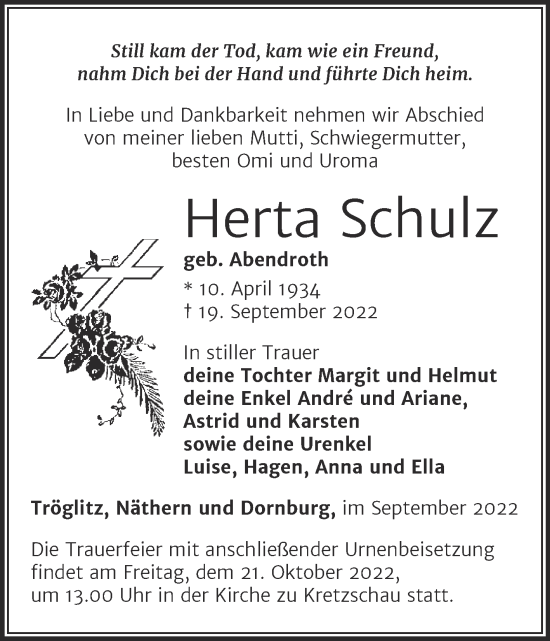 Still kam der Tod, kam wie ein Freund,
nahm Dich bei der Hand und führte Dich heim.

In Liebe und Dankbarkeit nehmen wir Abschied von meiner lieben Mutti, Schwiegermutter, besten Omi und Uroma

Herta Schulz

geb. Abendroth

* 10. April 1934
† 19. September 2022

In stiller Trauer
deine Tochter Margit und Helmut
deine Enkel André und Ariane,
Astrid und Karsten
sowie deine Urenkel
Luise, Hagen, Anna und Ella

Tröglitz, Näthern und Dornburg, im September 2022

Die Trauerfeier mit anschließender Urnenbeisetzung findet am Freitag, dem 21. Oktober 2022, um 13.00 Uhr in der Kirche zu Kretzschau statt.